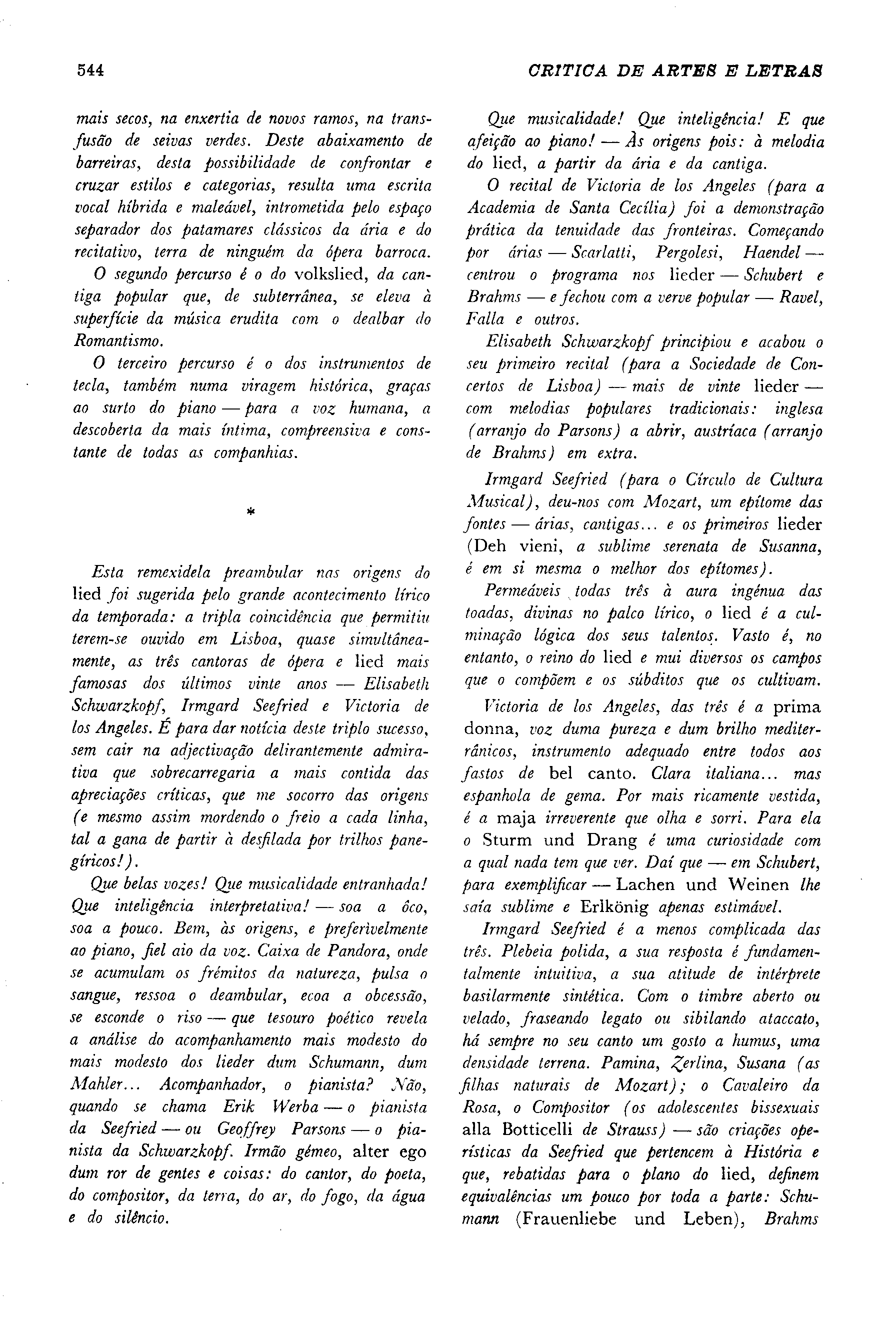 544

CRITICA DE ARTES E LETRAS

mais secos, na enxertia de novos ramos, na transfusão de seivas verdes. Deste abaixamento de barreiras, desta possibilidade de confrontar e cruzar estilos e categorias, resulta uma escrita vocal híbrida e maleável, intrometida pelo espaço separador dos patamares clássicos da ária e do recitativo, terra de ninguém da ópera barroca.

O segundo percurso é o do volkslied, da cantiga popular que, de subterrânea, se eleva à superfície da música erudita com o dealbar do Romantismo.

O terceiro percurso é o dos instrumentos de tecla, também numa viragem histórica, graças ao surto do piano — para a voz humana, a descoberta da mais íntima, compreensiva e constante de todas as companhias.

*

Esta remexidela preambular nas origens do lied foi sugerida pelo grande acontecimento lírico da temporada: a tripla coincidência que permitiu terem-se ouvido em Lisboa, quase simultâneamente, as três cantoras de ópera e lied mais famosas dos últimos vinte anos — Elisabeth Schwarzkopf, Irmgard Seefried e Victoria de los Angeles. É para dar notícia deste triplo sucesso, sem cair na adjectivação delirantemente admirativa que sobrecarregaria a mais contida das apreciações críticas, que me socorro das origens (e mesmo assim mordendo o freio a cada linha, tal a gana de partir à desfilada por trilhos panegíricos!).

Que belas vozes! Que musicalidade entranhada! Que inteligência interpretativa! — soa a ôco, soa a pouco. Bem, às origens, e preferivelmente ao piano, fiel aio da voz. Caixa de Pandora, onde se acumulam os frémitos da natureza, pulsa o sangue, ressoa o deambular, ecoa a obcessão, se esconde o riso — que tesouro poético revela a análise do acompanhamento mais modesto do mais modesto dos lieder dum Schumann, dum Mahler... Acompanhador, o pianista? Não, quando se chama Erik Werba — o pianista da Seefried — ou Geoffrey Parsons — o pianista da Schwarzkopf. Irmão gémeo, alter ego dum ror de gentes e coisas: do cantor, do poeta, do compositor, da terra, do ar, do fogo, da água e do silêncio.

Que musicalidade! Que inteligência! E que afeição ao piano! — Às origens pois: à melodia do lied, a partir da ária e da cantiga.

O recital de Victoria de los Angeles (para a Academia de Santa Cecília) foi a demonstração prática da tenuidade das fronteiras. Começando por árias — Scarlatti, Pergolesi, Haendel — centrou o programa nos lieder — Schubert e Brahms — e fechou com a verve popular — Ravel, Falla e outros.

Elisabeth Schwarzkopf principiou e acabou o seu primeiro recital (para a Sociedade de Concertos de Lisboa) — mais de vinte lieder — com melodias populares tradicionais: inglesa (arranjo do Parsons) a abrir, austríaca (arranjo de Brahms) em extra.

Irmgard Seefried (para o Círculo de Cultura Musical), deu-nos com Mozart, um epítome das fontes — árias, cantigas... e os primeiros lieder (Deh vieni, a sublime serenata de Susanna, é em si mesma o melhor dos epítomes).

Permeáveis todas três à aura ingénua das toadas, divinas no palco lírico, o lied é a culminação lógica dos seus talentos. Vasto é, no entanto, o reino do lied e mui diversos os campos que o compõem e os súbditos que os cultivam.

Victoria de los Angeles, das três é a prima donna, voz duma pureza e dum brilho mediterrânicos, instrumento adequado entre todos aos fastos de bel canto. Clara italiana... mas espanhola de gema. Por mais ricamente vestida, é a maja irreverente que olha e sorri. Para ela o Sturm und Drang é uma curiosidade com a qual nada tem que ver. Daí que — em Schubert, para exemplificar — Lachen und Weinen lhe saía sublime e Erlkönig apenas estimável.

Irmgard Seefried é a menos complicada das três. Plebeia polida, a sua resposta é fundamentalmente intuitiva, a sua atitude de intérprete basilarmente sintética. Com o timbre aberto ou velado, fraseando legato ou sibilando ataccato, há sempre no seu canto um gosto a humus, uma densidade terrena. Pamina, Zerlina, Susana (as filhas naturais de Mozart); o Cavaleiro da Rosa, o Compositor (os adolescentes bissexuais alla Botticelli de Strauss) — são criações operísticas da Seefried que pertencem à História e que, rebatidas para o plano do lied, definem equivalências um pouco por toda a parte: Schumann (Frauenliebe und Leben), Brahms